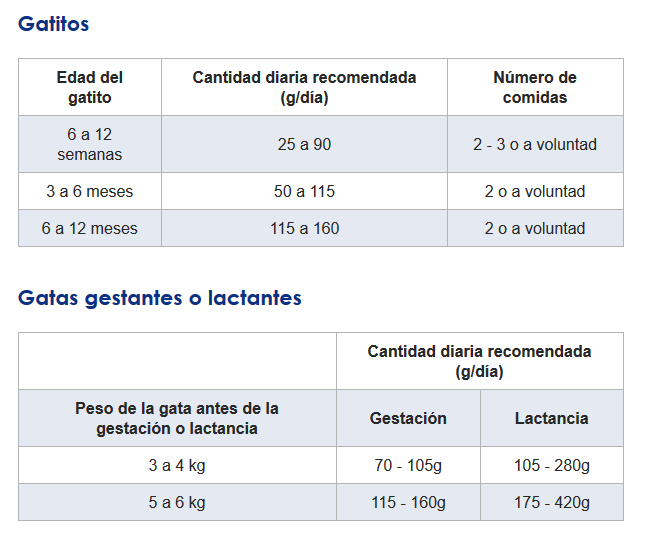 Gatitos

| Edad del gatito | Cantidad diaria recomendada (g/día) | Número de comidas |
|---|---|---|
| 6 a 12 semanas | 25 a 90 | 2 - 3 o a voluntad |
| 3 a 6 meses | 50 a 115 | 2 o a voluntad |
| 6 a 12 meses | 115 a 160 | 2 o a voluntad |

Gatas gestantes o lactantes

|  | Cantidad diaria recomendada (g/día) |  |
|---|---|---|
| Peso de la gata antes de la gestación o lactancia | Gestación | Lactancia |
| 3 a 4 kg | 70 - 105g | 105 - 280g |
| 5 a 6 kg | 115 - 160g | 175 - 420g |